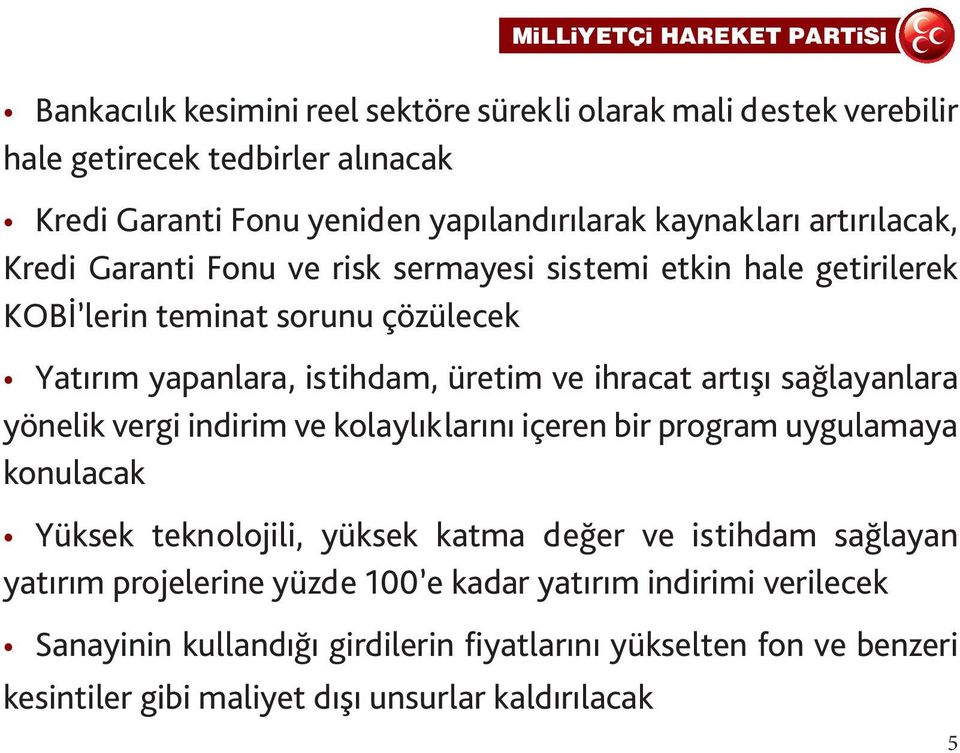 MİLLİYETÇİ HAREKET PARTİSİ

• Bankacılık kesimini reel sektöre sürekli olarak mali destek verebilir hale getirecek tedbirler alınacak

• Kredi Garanti Fonu yeniden yapılandırılarak kaynakları artırılacak, Kredi Garanti Fonu ve risk sermayesi sistemi etkin hale getirilerek KOBİ'lerin teminat sorunu çözülecek

• Yatırım yapanlara, istihdam, üretim ve ihracat artışı sağlayanlara yönelik vergi indirim ve kolaylıklarını içeren bir program uygulamaya konulacak

• Yüksek teknolojili, yüksek katma değer ve istihdam sağlayan yatırım projelerine yüzde 100'e kadar yatırım indirimi verilecek

• Sanayinin kullandığı girdilerin fiyatlarını yükselten fon ve benzeri kesintiler gibi maliyet dışı unsurlar kaldırılacak

5